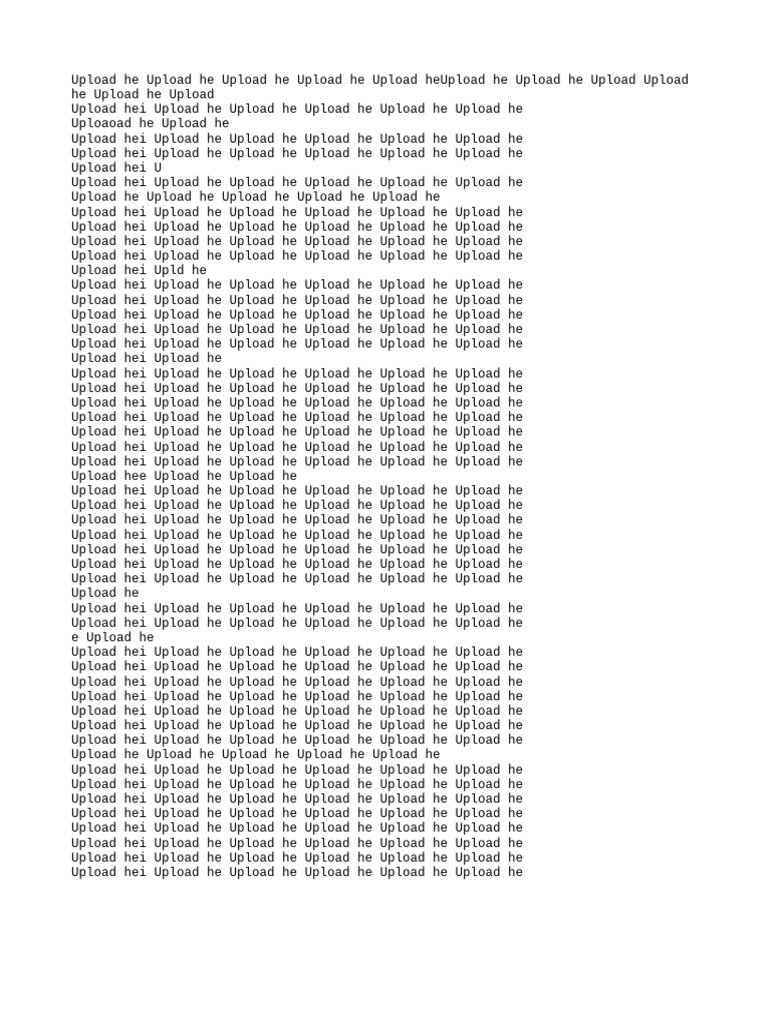 Upload he Upload he Upload he Upload he Upload heUpload he Upload he Upload Upload he Upload he Upload
Upload hei Upload he Upload he Upload he Upload he Upload he
Uploaoad he Upload he
Upload hei Upload he Upload he Upload he Upload he Upload he
Upload hei Upload he Upload he Upload he Upload he Upload he
Upload hei U
Upload hei Upload he Upload he Upload he Upload he Upload he
Upload he Upload he Upload he Upload he Upload he
Upload hei Upload he Upload he Upload he Upload he Upload he
Upload hei Upload he Upload he Upload he Upload he Upload he
Upload hei Upload he Upload he Upload he Upload he Upload he
Upload hei Upload he Upload he Upload he Upload he Upload he
Upload hei Upld he
Upload hei Upload he Upload he Upload he Upload he Upload he
Upload hei Upload he Upload he Upload he Upload he Upload he
Upload hei Upload he Upload he Upload he Upload he Upload he
Upload hei Upload he Upload he Upload he Upload he Upload he
Upload hei Upload he Upload he Upload he Upload he Upload he
Upload hei Upload he
Upload hei Upload he Upload he Upload he Upload he Upload he
Upload hei Upload he Upload he Upload he Upload he Upload he
Upload hei Upload he Upload he Upload he Upload he Upload he
Upload hei Upload he Upload he Upload he Upload he Upload he
Upload hei Upload he Upload he Upload he Upload he Upload he
Upload hei Upload he Upload he Upload he Upload he Upload he
Upload hei Upload he Upload he Upload he Upload he Upload he
Upload hee Upload he Upload he
Upload hei Upload he Upload he Upload he Upload he Upload he
Upload hei Upload he Upload he Upload he Upload he Upload he
Upload hei Upload he Upload he Upload he Upload he Upload he
Upload hei Upload he Upload he Upload he Upload he Upload he
Upload hei Upload he Upload he Upload he Upload he Upload he
Upload hei Upload he Upload he Upload he Upload he Upload he
Upload hei Upload he Upload he Upload he Upload he Upload he
Upload he
Upload hei Upload he Upload he Upload he Upload he Upload he
Upload hei Upload he Upload he Upload he Upload he Upload he
e Upload he
Upload hei Upload he Upload he Upload he Upload he Upload he
Upload hei Upload he Upload he Upload he Upload he Upload he
Upload hei Upload he Upload he Upload he Upload he Upload he
Upload hei Upload he Upload he Upload he Upload he Upload he
Upload hei Upload he Upload he Upload he Upload he Upload he
Upload hei Upload he Upload he Upload he Upload he Upload he
Upload hei Upload he Upload he Upload he Upload he Upload he
Upload he Upload he Upload he Upload he Upload he
Upload hei Upload he Upload he Upload he Upload he Upload he
Upload hei Upload he Upload he Upload he Upload he Upload he
Upload hei Upload he Upload he Upload he Upload he Upload he
Upload hei Upload he Upload he Upload he Upload he Upload he
Upload hei Upload he Upload he Upload he Upload he Upload he
Upload hei Upload he Upload he Upload he Upload he Upload he
Upload hei Upload he Upload he Upload he Upload he Upload he
Upload hei Upload he Upload he Upload he Upload he Upload he